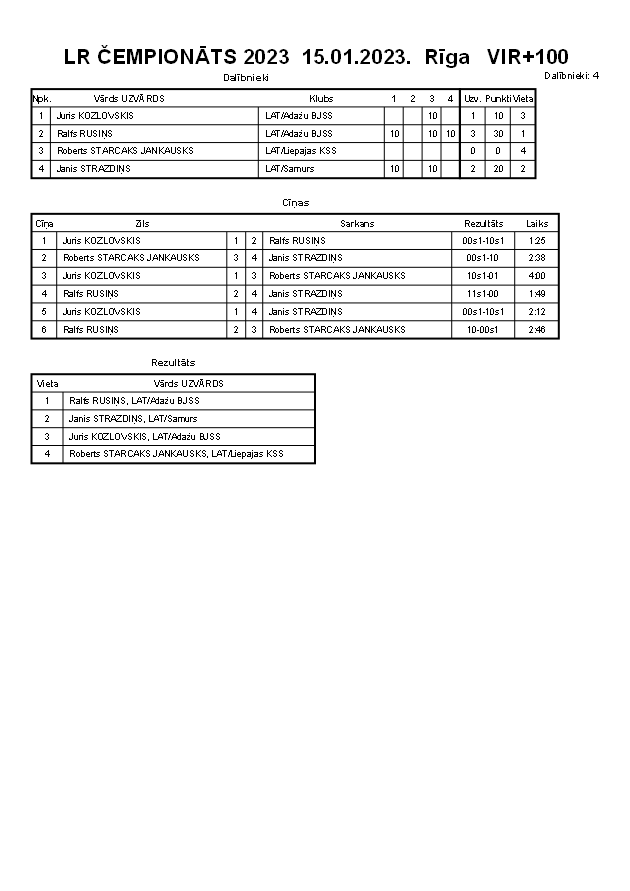 LR ČEMPIONĀTS 2023 15.01.2023. Rīga VIR+100

Dalībnieki

Dalībnieki: 4

| Npk. | Vārds UZVĀRDS | Klubs | 1 | 2 | 3 | 4 | Uzv. | Punkti | Vieta |
|---|---|---|---|---|---|---|---|---|---|
| 1 | Juris KOZLOVSKIS | LAT/Adažu BJSS | | | 10 | | 1 | 10 | 3 |
| 2 | Ralfs RUSIŅS | LAT/Adažu BJSS | 10 | | 10 | 10 | 3 | 30 | 1 |
| 3 | Roberts STARCAKS JANKAUSKS | LAT/Liepajas KSS | | | | | 0 | 0 | 4 |
| 4 | Janis STRAZDIŅS | LAT/Samurs | 10 | | 10 | | 2 | 20 | 2 |

Cīņas

| Cīņa | Zils | | | Sarkans | Rezultāts | Laiks |
|---|---|---|---|---|---|---|
| 1 | Juris KOZLOVSKIS | 1 | 2 | Ralfs RUSIŅS | 00s1-10s1 | 1:25 |
| 2 | Roberts STARCAKS JANKAUSKS | 3 | 4 | Janis STRAZDIŅS | 00s1-10 | 2:38 |
| 3 | Juris KOZLOVSKIS | 1 | 3 | Roberts STARCAKS JANKAUSKS | 10s1-01 | 4:00 |
| 4 | Ralfs RUSIŅS | 2 | 4 | Janis STRAZDIŅS | 11s1-00 | 1:49 |
| 5 | Juris KOZLOVSKIS | 1 | 4 | Janis STRAZDIŅS | 00s1-10s1 | 2:12 |
| 6 | Ralfs RUSIŅS | 2 | 3 | Roberts STARCAKS JANKAUSKS | 10-00s1 | 2:46 |

Rezultāts

| Vieta | Vārds UZVĀRDS |
|---|---|
| 1 | Ralfs RUSIŅS, LAT/Adažu BJSS |
| 2 | Janis STRAZDIŅS, LAT/Samurs |
| 3 | Juris KOZLOVSKIS, LAT/Adažu BJSS |
| 4 | Roberts STARCAKS JANKAUSKS, LAT/Liepajas KSS |